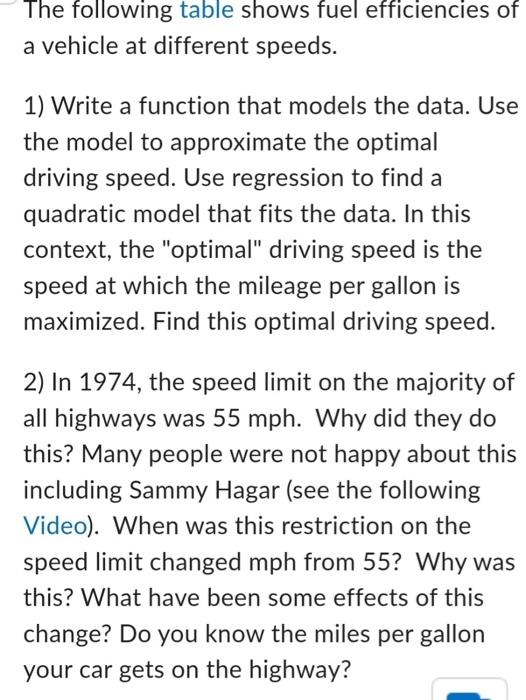 The following table shows fuel efficiencies of a vehicle at different speeds.

1) Write a function that models the data. Use the model to approximate the optimal driving speed. Use regression to find a quadratic model that fits the data. In this context, the "optimal" driving speed is the speed at which the mileage per gallon is maximized. Find this optimal driving speed.

2) In 1974, the speed limit on the majority of all highways was 55 mph. Why did they do this? Many people were not happy about this including Sammy Hagar (see the following Video). When was this restriction on the speed limit changed mph from 55? Why was this? What have been some effects of this change? Do you know the miles per gallon your car gets on the highway?